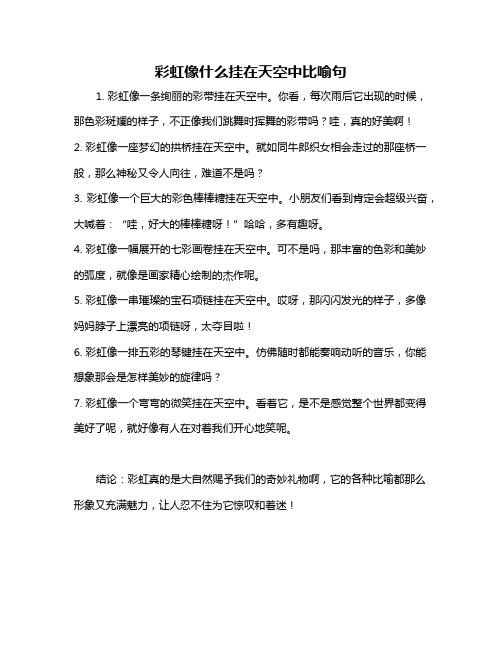 彩虹像什么挂在天空中比喻句

1. 彩虹像一条绚丽的彩带挂在天空中。你看，每次雨后它出现的时候，那色彩斑斓的样子，不正像我们跳舞时挥舞的彩带吗？哇，真的好美啊！

2. 彩虹像一座梦幻的拱桥挂在天空中。就如同牛郎织女相会走过的那座桥一般，那么神秘又令人向往，难道不是吗？

3. 彩虹像一个巨大的彩色棒棒糖挂在天空中。小朋友们看到肯定会超级兴奋，大喊着：“哇，好大的棒棒糖呀！”哈哈，多有趣呀。

4. 彩虹像一幅展开的七彩画卷挂在天空中。可不是吗，那丰富的色彩和美妙的弧度，就像是画家精心绘制的杰作呢。

5. 彩虹像一串璀璨的宝石项链挂在天空中。哎呀，那闪闪发光的样子，多像妈妈脖子上漂亮的项链呀，太夺目啦！

6. 彩虹像一排五彩的琴键挂在天空中。仿佛随时都能奏响动听的音乐，你能想象那会是怎样美妙的旋律吗？

7. 彩虹像一个弯弯的微笑挂在天空中。看着它，是不是感觉整个世界都变得美好了呢，就好像有人在对着我们开心地笑呢。

结论：彩虹真的是大自然赐予我们的奇妙礼物啊，它的各种比喻都那么形象又充满魅力，让人忍不住为它惊叹和着迷！